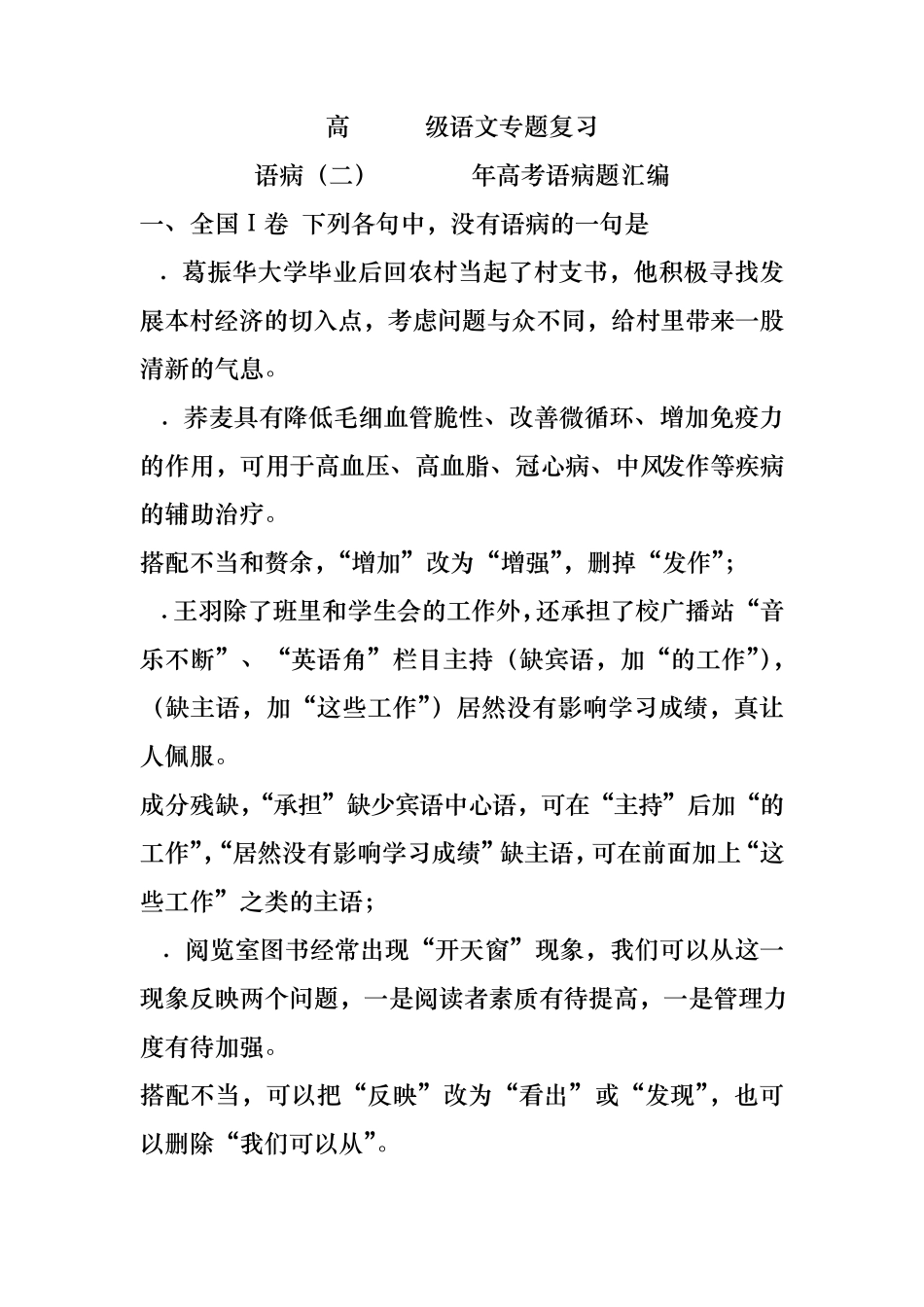 高　　级语文专题复习

语病（二）　　年高考语病题汇编

一、全国Ⅰ卷 下列各句中，没有语病的一句是

．葛振华大学毕业后回农村当起了村支书，他积极寻找发展本村经济的切入点，考虑问题与众不同，给村里带来一股清新的气息。

．荞麦具有降低毛细血管脆性、改善微循环、增加免疫力的作用，可用于高血压、高血脂、冠心病、中风发作等疾病的辅助治疗。

搭配不当和赘余，“增加”改为“增强”，删掉“发作”；

．王羽除了班里和学生会的工作外，还承担了校广播站“音乐不断”、“英语角”栏目主持（缺宾语，加“的工作”），（缺主语，加“这些工作”）居然没有影响学习成绩，真让人佩服。

成分残缺，“承担”缺少宾语中心语，可在“主持”后加“的工作”，“居然没有影响学习成绩”缺主语，可在前面加上“这些工作”之类的主语；

．阅览室图书经常出现“开天窗”现象，我们可以从这一现象反映两个问题，一是阅读者素质有待提高，一是管理力度有待加强。

搭配不当，可以把“反映”改为“看出”或“发现”，也可以删除“我们可以从”。